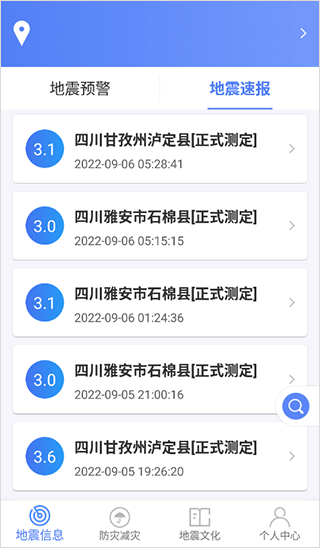 地震预警

地震速报

3.1
四川甘孜州泸定县[正式测定]
2022-09-06 05:28:41

3.0
四川雅安市石棉县[正式测定]
2022-09-06 05:15:15

3.1
四川雅安市石棉县[正式测定]
2022-09-06 01:24:36

3.0
四川雅安市石棉县[正式测定]
2022-09-05 21:00:16

3.6
四川甘孜州泸定县[正式测定]
2022-09-05 19:26:20

地震信息
防灾减灾
地震文化
个人中心